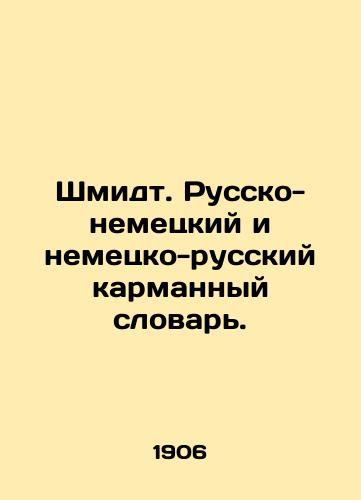 Шмидт. Русско-немецкий и немецко-русский карманный словарь.

1906